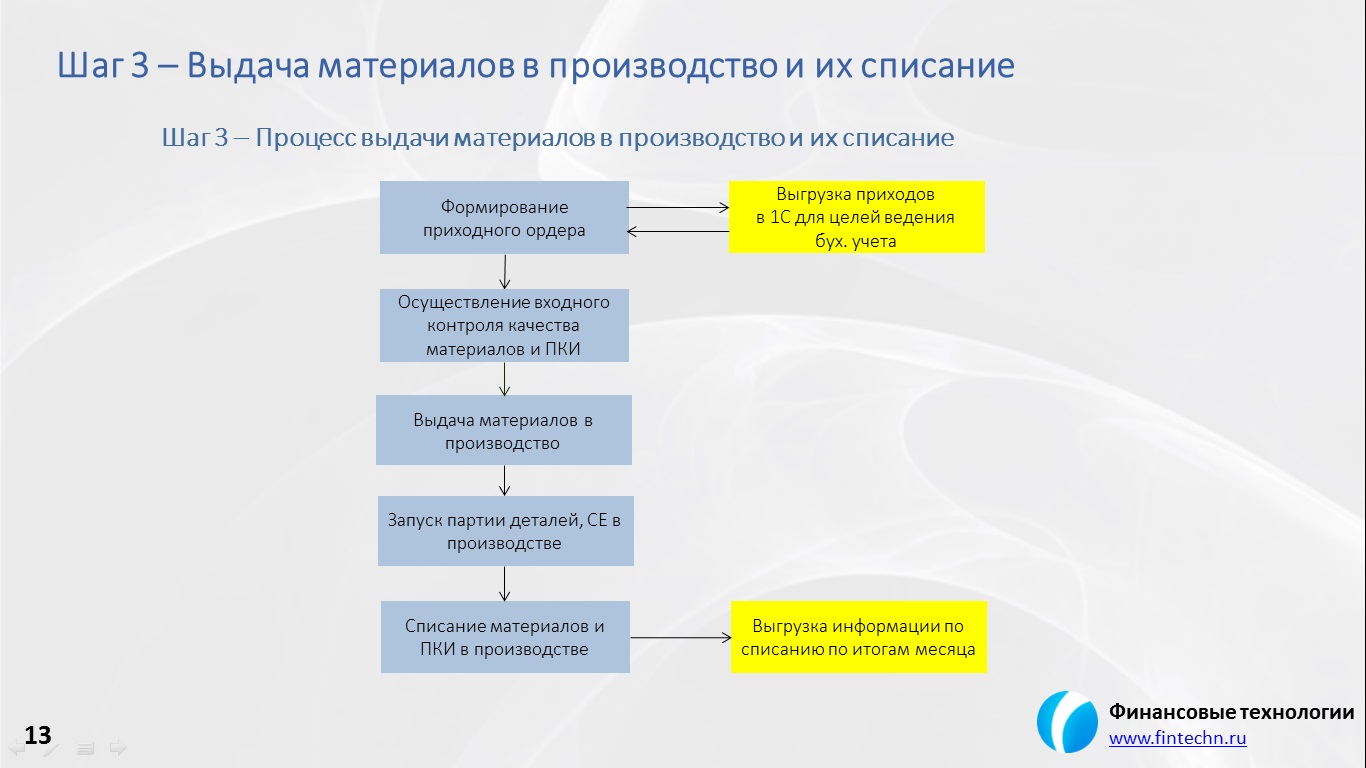 Шаг 3 – Выдача материалов в производство и их списание

Шаг 3 – Процесс выдачи материалов в производство и их списание

Формирование приходного ордера

Выгрузка приходов в 1С для целей ведения бух. учета

Осуществление входного контроля качества материалов и ПКИ

Выдача материалов в производство

Запуск партии деталей, СЕ в производстве

Списание материалов и ПКИ в производстве

Выгрузка информации по списанию по итогам месяца

13

Финансовые технологии
www.fintechn.ru